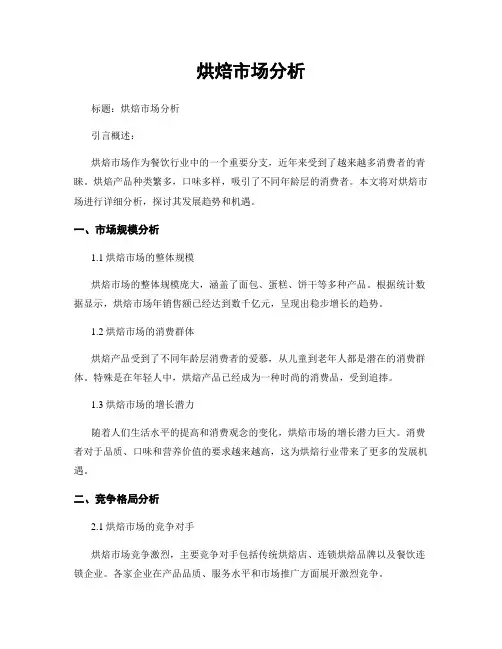 烘焙市场分析

标题：烘焙市场分析

引言概述：

烘焙市场作为餐饮行业中的一个重要分支，近年来受到了越来越多消费者的青睐。烘焙产品种类繁多，口味多样，吸引了不同年龄层的消费者。本文将对烘焙市场进行详细分析，探讨其发展趋势和机遇。

一、市场规模分析

1.1 烘焙市场的整体规模

烘焙市场的整体规模庞大，涵盖了面包、蛋糕、饼干等多种产品。根据统计数据显示，烘焙市场年销售额已经达到数千亿元，呈现出稳步增长的趋势。

1.2 烘焙市场的消费群体

烘焙产品受到了不同年龄层消费者的爱慕，从儿童到老年人都是潜在的消费群体。特殊是在年轻人中，烘焙产品已经成为一种时尚的消费品，受到追捧。

1.3 烘焙市场的增长潜力

随着人们生活水平的提高和消费观念的变化，烘焙市场的增长潜力巨大。消费者对于品质、口味和营养价值的要求越来越高，这为烘焙行业带来了更多的发展机遇。

二、竞争格局分析

2.1 烘焙市场的竞争对手

烘焙市场竞争激烈，主要竞争对手包括传统烘焙店、连锁烘焙品牌以及餐饮连锁企业。各家企业在产品品质、服务水平和市场推广方面展开激烈竞争。